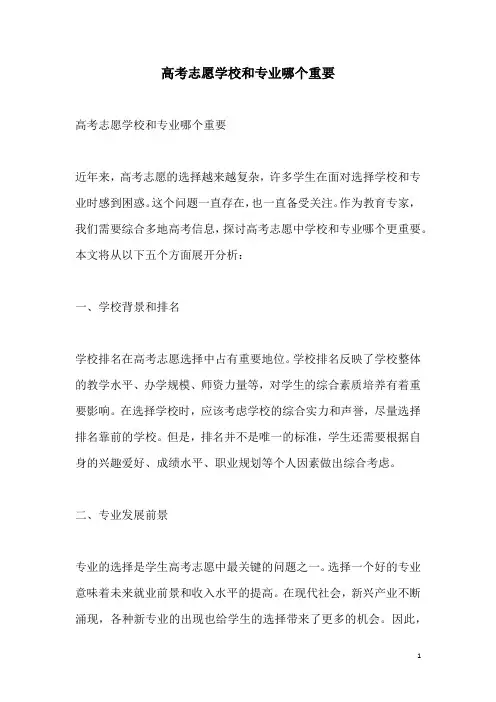 高考志愿学校和专业哪个重要

高考志愿学校和专业哪个重要

近年来，高考志愿的选择越来越复杂，许多学生在面对选择学校和专业时感到困惑。这个问题一直存在，也一直备受关注。作为教育专家，我们需要综合多地高考信息，探讨高考志愿中学校和专业哪个更重要。本文将从以下五个方面展开分析：

一、学校背景和排名

学校排名在高考志愿选择中占有重要地位。学校排名反映了学校整体的教学水平、办学规模、师资力量等，对学生的综合素质培养有着重要影响。在选择学校时，应该考虑学校的综合实力和声誉，尽量选择排名靠前的学校。但是，排名并不是唯一的标准，学生还需要根据自身的兴趣爱好、成绩水平、职业规划等个人因素做出综合考虑。

二、专业发展前景

专业的选择是学生高考志愿中最关键的问题之一。选择一个好的专业意味着未来就业前景和收入水平的提高。在现代社会，新兴产业不断涌现，各种新专业的出现也给学生的选择带来了更多的机会。因此，

1